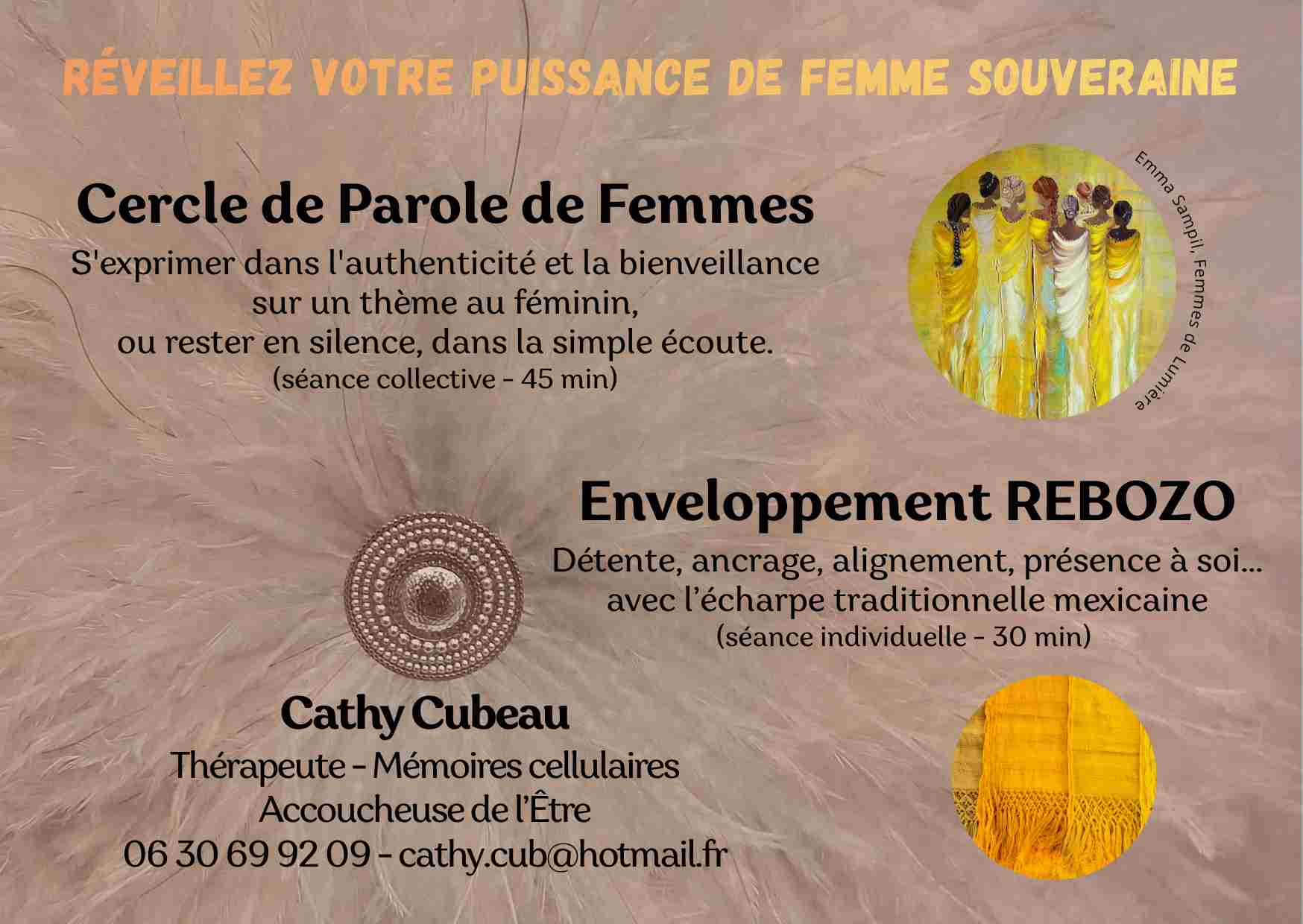 RÉVEILLEZ VOTRE PUISSANCE DE FEMME SOUVERAINE

Cercle de Parole de Femmes

S'exprimer dans l'authenticité et la bienveillance
sur un thème au féminin,
ou rester en silence, dans la simple écoute.
(séance collective - 45 min)

Emma Sampil, Femmes de Lumière

Enveloppement REBOZO

Détente, ancrage, alignement, présence à soi...
avec l'écharpe traditionnelle mexicaine
(séance individuelle - 30 min)

Cathy Cubeau

Thérapeute - Mémoires cellulaires
Accoucheuse de l'Être
06 30 69 92 09 - cathy.cub@hotmail.fr